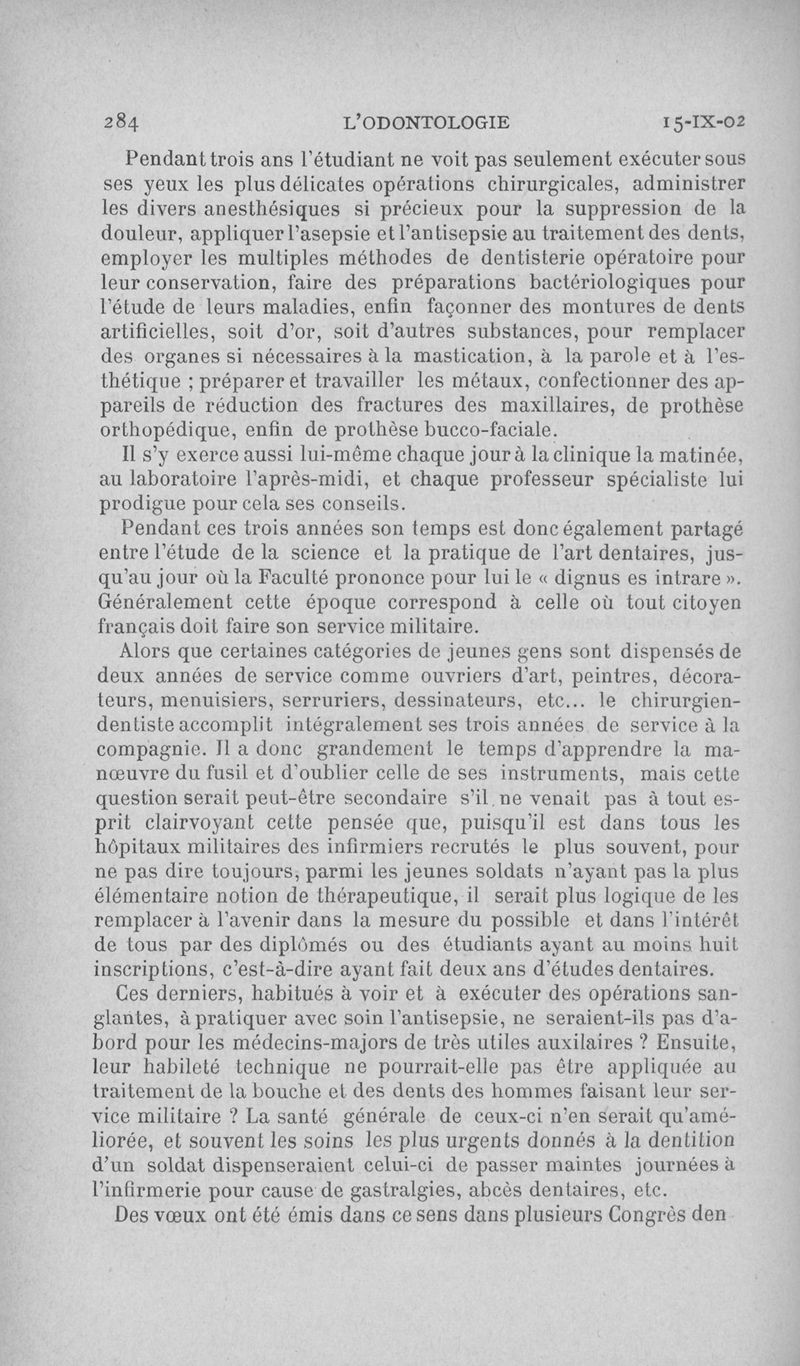 284 L'ODONTOLOGIE 15-IX-02

Pendant trois ans l'étudiant ne voit pas seulement exécuter sous ses yeux les plus délicates opérations chirurgicales, administrer les divers anesthésiques si précieux pour la suppression de la douleur, appliquer l'asepsie et l'antisepsie au traitement des dents, employer les multiples méthodes de dentisterie opératoire pour leur conservation, faire des préparations bactériologiques pour l'étude de leurs maladies, enfin façonner des montures de dents artificielles, soit d'or, soit d'autres substances, pour remplacer des organes si nécessaires à la mastication, à la parole et à l'esthétique ; préparer et travailler les métaux, confectionner des appareils de réduction des fractures des maxillaires, de prothèse orthopédique, enfin de prothèse bucco-faciale.

Il s'y exerce aussi lui-même chaque jour à la clinique la matinée, au laboratoire l'après-midi, et chaque professeur spécialiste lui prodigue pour cela ses conseils.

Pendant ces trois années son temps est donc également partagé entre l'étude de la science et la pratique de l'art dentaires, jusqu'au jour où la Faculté prononce pour lui le « dignus es intrare ». Généralement cette époque correspond à celle où tout citoyen français doit faire son service militaire.

Alors que certaines catégories de jeunes gens sont dispensés de deux années de service comme ouvriers d'art, peintres, décorateurs, menuisiers, serruriers, dessinateurs, etc... le chirurgien-dentiste accomplit intégralement ses trois années de service à la compagnie. Il a donc grandement le temps d'apprendre la manœuvre du fusil et d'oublier celle de ses instruments, mais cette question serait peut-être secondaire s'il ne venait pas à tout esprit clairvoyant cette pensée que, puisqu'il est dans tous les hôpitaux militaires des infirmiers recrutés le plus souvent, pour ne pas dire toujours, parmi les jeunes soldats n'ayant pas la plus élémentaire notion de thérapeutique, il serait plus logique de les remplacer à l'avenir dans la mesure du possible et dans l'intérêt de tous par des diplômés ou des étudiants ayant au moins huit inscriptions, c'est-à-dire ayant fait deux ans d'études dentaires.

Ces derniers, habitués à voir et à exécuter des opérations sanglantes, à pratiquer avec soin l'antisepsie, ne seraient-ils pas d'abord pour les médecins-majors de très utiles auxilaires ? Ensuite, leur habileté technique ne pourrait-elle pas être appliquée au traitement de la bouche et des dents des hommes faisant leur service militaire ? La santé générale de ceux-ci n'en serait qu'améliorée, et souvent les soins les plus urgents donnés à la dentition d'un soldat dispenseraient celui-ci de passer maintes journées à l'infirmerie pour cause de gastralgies, abcès dentaires, etc.

Des vœux ont été émis dans ce sens dans plusieurs Congrès den